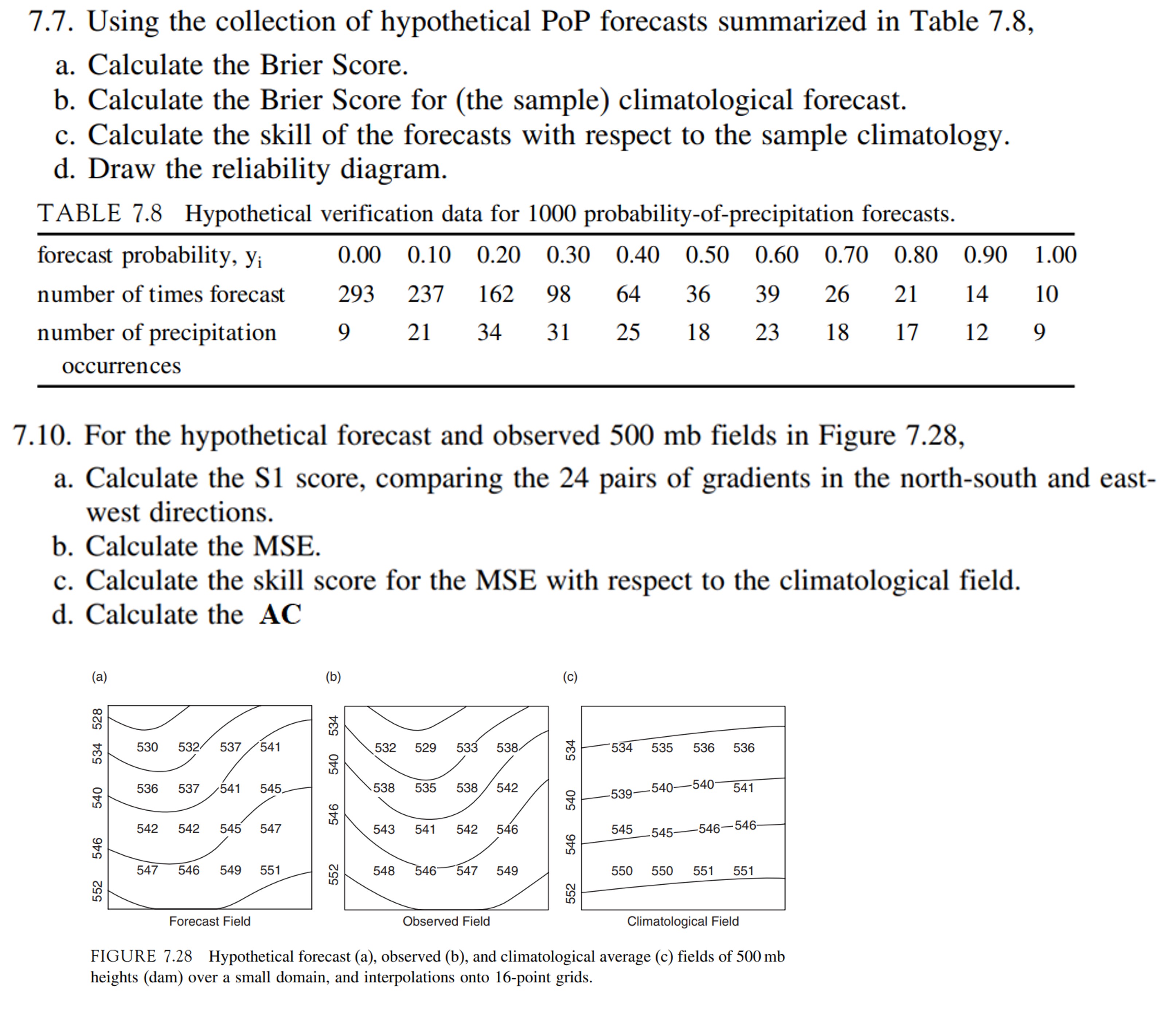 7.7. Using the collection of hypothetical PoP forecasts summarized in Table 7.8,
a. Calculate the Brier Score.
b. Calculate the Brier Score for (the sample) climatological forecast.
c. Calculate the skill of the forecasts with respect to the sample climatology.
d. Draw the reliability diagram.

TABLE 7.8 Hypothetical verification data for 1000 probability-of-precipitation forecasts.

| forecast probability, $y_i$ | 0.00 | 0.10 | 0.20 | 0.30 | 0.40 | 0.50 | 0.60 | 0.70 | 0.80 | 0.90 | 1.00 |
|---|---|---|---|---|---|---|---|---|---|---|---|
| number of times forecast | 293 | 237 | 162 | 98 | 64 | 36 | 39 | 26 | 21 | 14 | 10 |
| number of precipitation occurrences | 9 | 21 | 34 | 31 | 25 | 18 | 23 | 18 | 17 | 12 | 9 |

7.10. For the hypothetical forecast and observed 500 mb fields in Figure 7.28,
a. Calculate the S1 score, comparing the 24 pairs of gradients in the north-south and east-west directions.
b. Calculate the MSE.
c. Calculate the skill score for the MSE with respect to the climatological field.
d. Calculate the AC

(a)
528 534 540 546 552
530 532 537 541
536 537 541 545
542 542 545 547
547 546 549 551
Forecast Field

(b)
534 540 546 552
532 529 533 538
538 535 538 542
543 541 542 546
548 546 547 549
Observed Field

(c)
534 540 546 552
534 535 536 536
539 540 540 541
545 545 546 546
550 550 551 551
Climatological Field

FIGURE 7.28 Hypothetical forecast (a), observed (b), and climatological average (c) fields of 500 mb heights (dam) over a small domain, and interpolations onto 16-point grids.